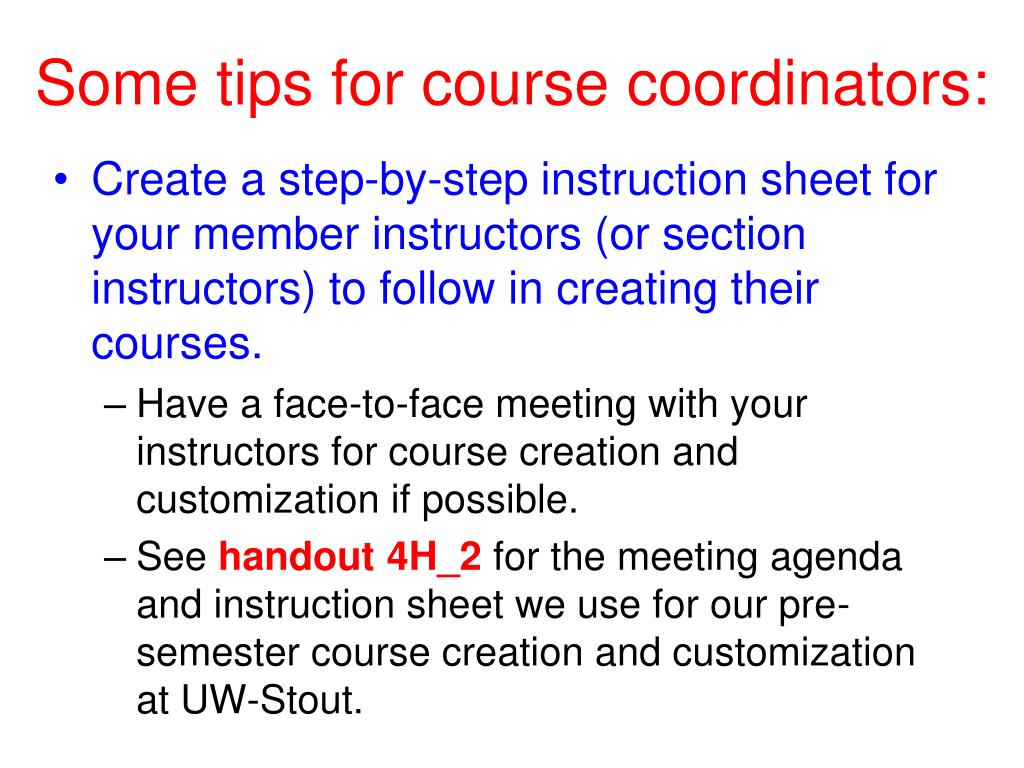 Some tips for course coordinators:

• Create a step-by-step instruction sheet for your member instructors (or section instructors) to follow in creating their courses.

– Have a face-to-face meeting with your instructors for course creation and customization if possible.

– See handout 4H_2 for the meeting agenda and instruction sheet we use for our pre-semester course creation and customization at UW-Stout.